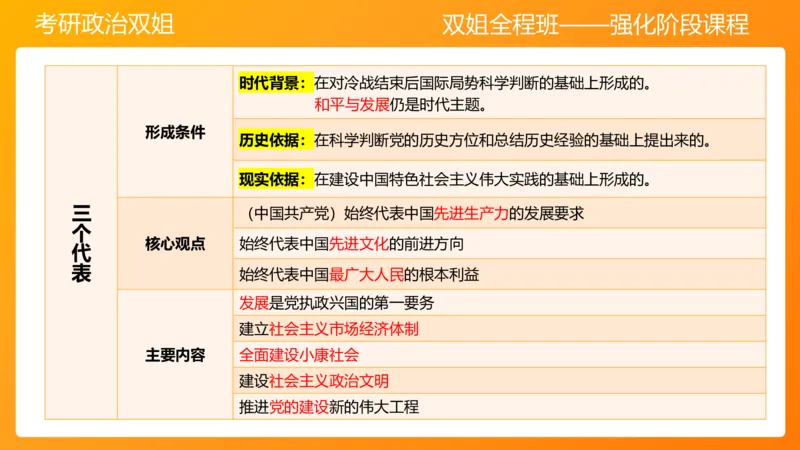 考研政治双姐

双姐全程班——强化阶段课程

| 三个代表 | 形成条件 | 时代背景：在对冷战结束后国际局势科学判断的基础上形成的。和平与发展仍是时代主题。 |
|---|---|---|
| | | 历史依据：在科学判断党的历史方位和总结历史经验的基础上提出来的。 |
| | | 现实依据：在建设中国特色社会主义伟大实践的基础上形成的。 |
| | 核心观点 | （中国共产党）始终代表中国先进生产力的发展要求 |
| | | 始终代表中国先进文化的前进方向 |
| | | 始终代表中国最广大人民的根本利益 |
| | 主要内容 | 发展是党执政兴国的第一要务 |
| | | 建立社会主义市场经济体制 |
| | | 全面建设小康社会 |
| | | 建设社会主义政治文明 |
| | | 推进党的建设新的伟大工程 |